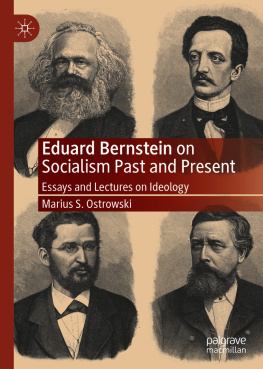 Eduard Bernstein on Socialism Past and Present

Essays and Lectures on Ideology

Marius S. Ostrowski

palgrave macmillan